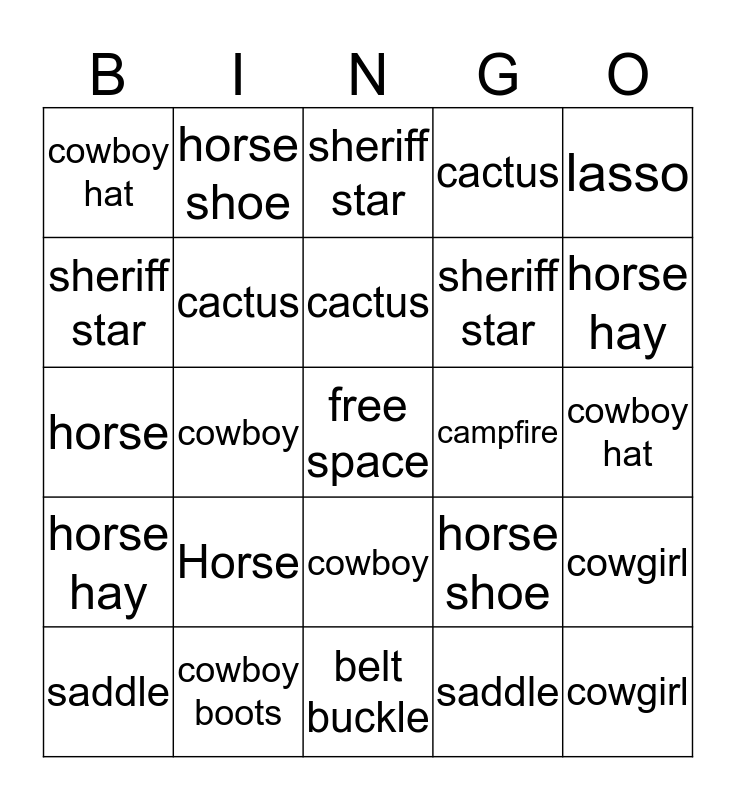 | B | I | N | G | O |
|---|---|---|---|---|
| cowboy hat | horse shoe | sheriff star | cactus | lasso |
| sheriff star | cactus | cactus | sheriff star | horse hay |
| horse | cowboy | free space | campfire | cowboy hat |
| horse hay | Horse | cowboy | horse shoe | cowgirl |
| saddle | cowboy boots | belt buckle | saddle | cowgirl |